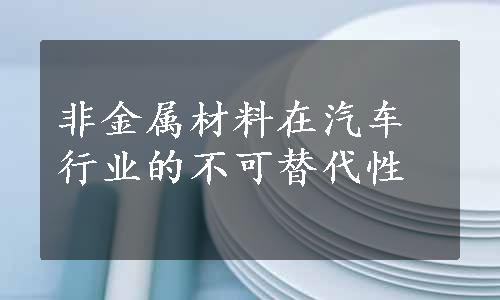 非金属材料在汽车行业的不可替代性